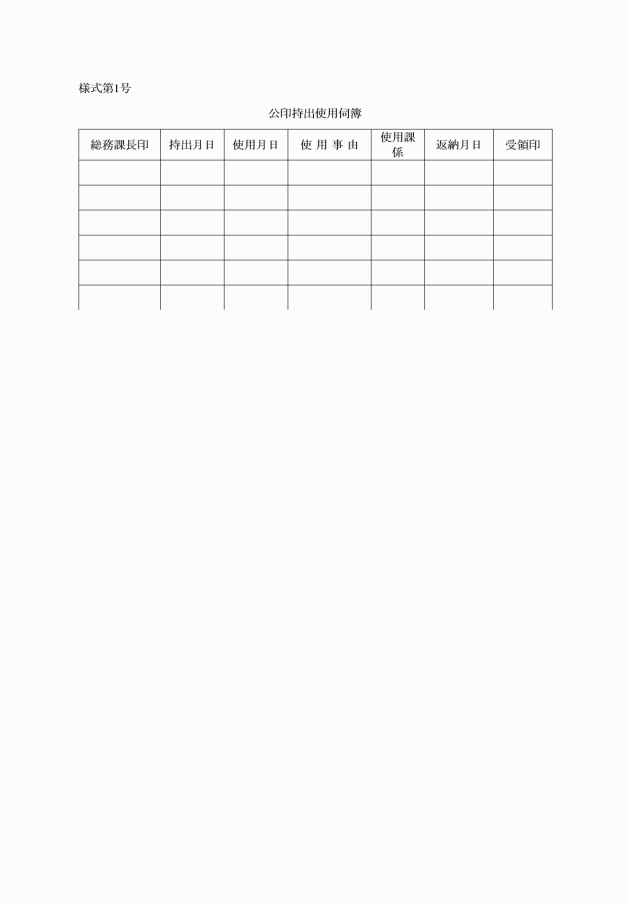 様式第1号

公印持出使用伺簿

| 総務課長印 | 持出月日 | 使用月日 | 使 用 事 由 | 使用課係 | 返納月日 | 受領印 |
|---|---|---|---|---|---|---|
| | | | | | | |
| | | | | | | |
| | | | | | | |
| | | | | | | |
| | | | | | | |
| | | | | | | |